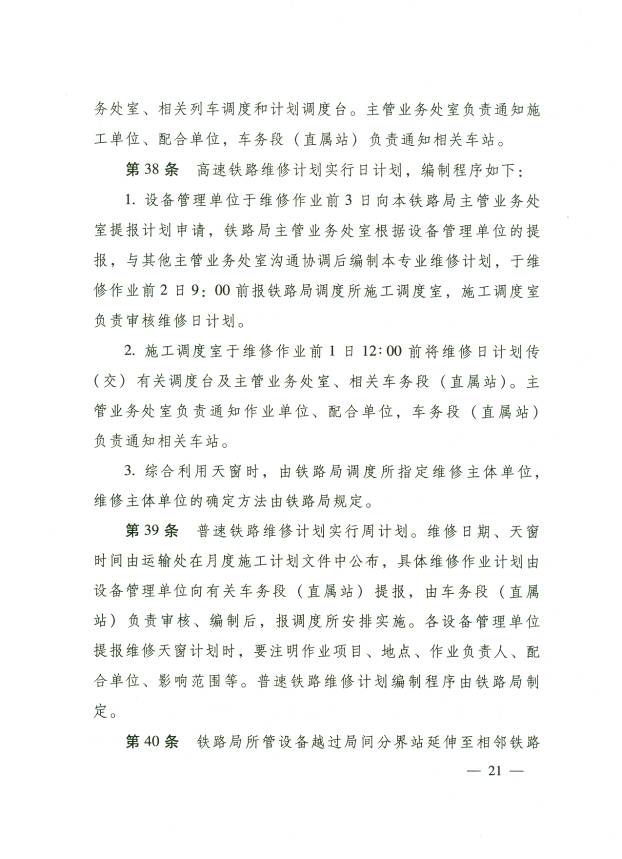 务处室、相关列车调度和计划调度台。主管业务处室负责通知施工单位、配合单位，车务段（直属站）负责通知相关车站。

第38条　高速铁路维修计划实行日计划，编制程序如下：

1. 设备管理单位于维修作业前3日向本铁路局主管业务处室提报计划申请，铁路局主管业务处室根据设备管理单位的提报，与其他主管业务处室沟通协调后编制本专业维修计划，于维修作业前2日9：00前报铁路局调度所施工调度室，施工调度室负责审核维修日计划。

2. 施工调度室于维修作业前1日12：00前将维修日计划传（交）有关调度台及主管业务处室、相关车务段（直属站）。主管业务处室负责通知作业单位、配合单位，车务段（直属站）负责通知相关车站。

3. 综合利用天窗时，由铁路局调度所指定维修主体单位，维修主体单位的确定方法由铁路局规定。

第39条　普速铁路维修计划实行周计划。维修日期、天窗时间由运输处在月度施工计划文件中公布，具体维修作业计划由设备管理单位向有关车务段（直属站）提报，由车务段（直属站）负责审核、编制后，报调度所安排实施。各设备管理单位提报维修天窗计划时，要注明作业项目、地点、作业负责人、配合单位、影响范围等。普速铁路维修计划编制程序由铁路局制定。

第40条　铁路局所管设备越过局间分界站延伸至相邻铁路

— 21 —